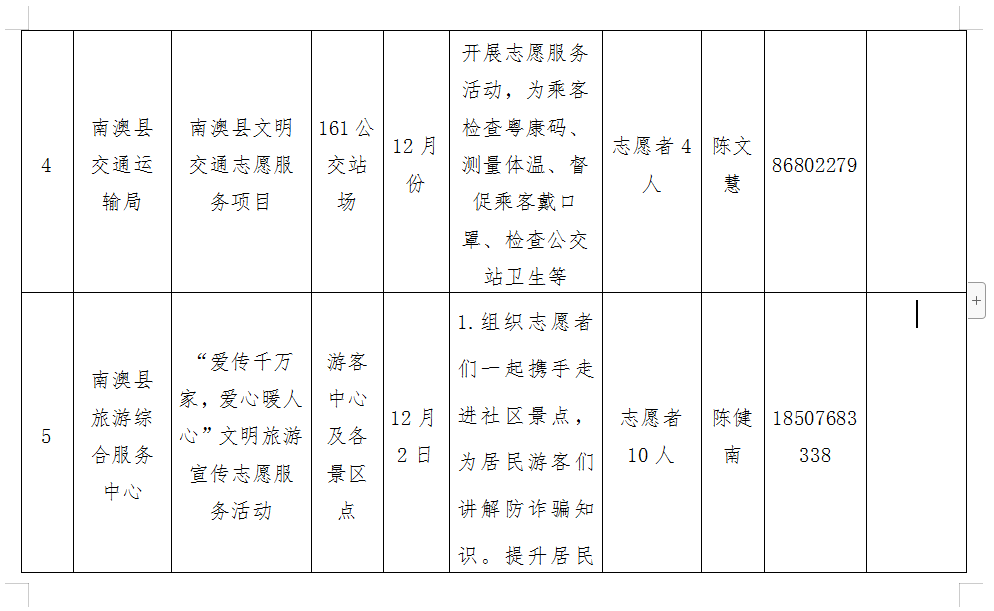 | 4 | 南澳县交通运输局 | 南澳县文明交通志愿服务项目 | 161公交站场 | 12月份 | 开展志愿服务活动，为乘客检查粤康码、测量体温、督促乘客戴口罩、检查公交站卫生等 | 志愿者4人 | 陈文慧 | 86802279 | |
|---|---|---|---|---|---|---|---|---|---|
| 5 | 南澳县旅游综合服务中心 | “爱传千万家，爱心暖人心”文明旅游宣传志愿服务活动 | 游客中心及各景区点 | 12月2日 | 1.组织志愿者们一起携手走进社区景点，为居民游客们讲解防诈骗知识。提升居民 | 志愿者10人 | 陈健南 | 18507683338 | |